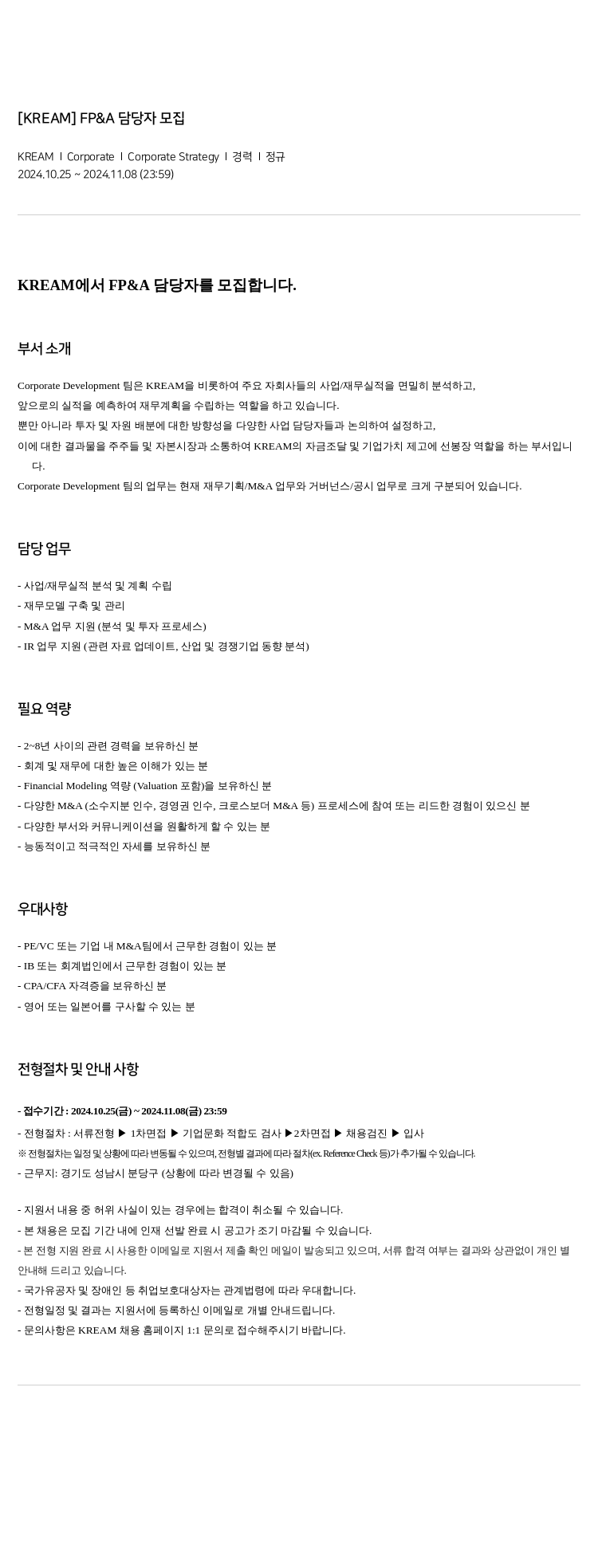 [KREAM] FP&A 담당자 모집

KREAM | Corporate | Corporate Strategy | 경력 | 정규
2024.10.25 ~ 2024.11.08 (23:59)

KREAM에서 FP&A 담당자를 모집합니다.

부서 소개

Corporate Development 팀은 KREAM을 비롯하여 주요 자회사들의 사업/재무실적을 면밀히 분석하고,
앞으로의 실적을 예측하여 재무계획을 수립하는 역할을 하고 있습니다.
뿐만 아니라 투자 및 자원 배분에 대한 방향성을 다양한 사업 담당자들과 논의하여 설정하고,
이에 대한 결과물을 주주들 및 자본시장과 소통하여 KREAM의 자금조달 및 기업가치 제고에 선봉장 역할을 하는 부서입니다.
Corporate Development 팀의 업무는 현재 재무기획/M&A 업무와 거버넌스/공시 업무로 크게 구분되어 있습니다.

담당 업무

- 사업/재무실적 분석 및 계획 수립
- 재무모델 구축 및 관리
- M&A 업무 지원 (분석 및 투자 프로세스)
- IR 업무 지원 (관련 자료 업데이트, 산업 및 경쟁기업 동향 분석)

필요 역량

- 2~8년 사이의 관련 경력을 보유하신 분
- 회계 및 재무에 대한 높은 이해가 있는 분
- Financial Modeling 역량 (Valuation 포함)을 보유하신 분
- 다양한 M&A (소수지분 인수, 경영권 인수, 크로스보더 M&A 등) 프로세스에 참여 또는 리드한 경험이 있으신 분
- 다양한 부서와 커뮤니케이션을 원활하게 할 수 있는 분
- 능동적이고 적극적인 자세를 보유하신 분

우대사항

- PE/VC 또는 기업 내 M&A팀에서 근무한 경험이 있는 분
- IB 또는 회계법인에서 근무한 경험이 있는 분
- CPA/CFA 자격증을 보유하신 분
- 영어 또는 일본어를 구사할 수 있는 분

전형절차 및 안내 사항

- 접수기간 : 2024.10.25(금) ~ 2024.11.08(금) 23:59
- 전형절차 : 서류전형 ▶ 1차면접 ▶ 기업문화 적합도 검사 ▶2차면접 ▶ 채용검진 ▶ 입사
※ 전형절차는 일정 및 상황에 따라 변동될 수 있으며, 전형별 결과에 따라 절차(ex. Reference Check 등)가 추가될 수 있습니다.
- 근무지: 경기도 성남시 분당구 (상황에 따라 변경될 수 있음)

- 지원서 내용 중 허위 사실이 있는 경우에는 합격이 취소될 수 있습니다.
- 본 채용은 모집 기간 내에 인재 선발 완료 시 공고가 조기 마감될 수 있습니다.
- 본 전형 지원 완료 시 사용한 이메일로 지원서 제출 확인 메일이 발송되고 있으며, 서류 합격 여부는 결과와 상관없이 개인 별 안내해 드리고 있습니다.
- 국가유공자 및 장애인 등 취업보호대상자는 관계법령에 따라 우대합니다.
- 전형일정 및 결과는 지원서에 등록하신 이메일로 개별 안내드립니다.
- 문의사항은 KREAM 채용 홈페이지 1:1 문의로 접수해주시기 바랍니다.